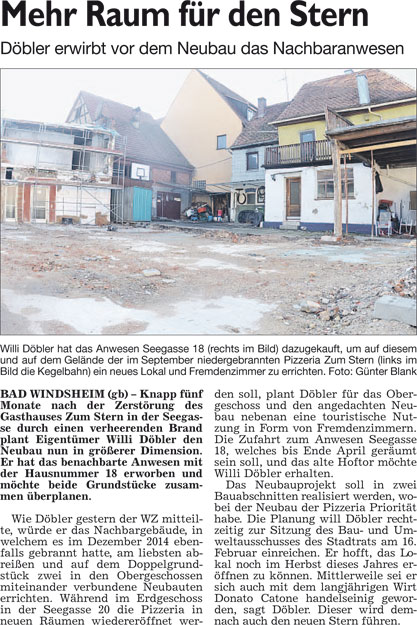 Mehr Raum für den Stern

Döbler erwirbt vor dem Neubau das Nachbaranwesen

Willi Döbler hat das Anwesen Seegasse 18 (rechts im Bild) dazugekauft, um auf diesem und auf dem Gelände der im September niedergebrannten Pizzeria Zum Stern (links im Bild die Kegelbahn) ein neues Lokal und Fremdenzimmer zu errichten. Foto: Günter Blank

BAD WINDSHEIM (gb) – Knapp fünf Monate nach der Zerstörung des Gasthauses Zum Stern in der Seegasse durch einen verheerenden Brand plant Eigentümer Willi Döbler den Neubau nun in größerer Dimension. Er hat das benachbarte Anwesen mit der Hausnummer 18 erworben und möchte beide Grundstücke zusammen überplanen.

Wie Döbler gestern der WZ mitteilte, würde er das Nachbargebäude, in welchem es im Dezember 2014 ebenfalls gebrannt hatte, am liebsten abreißen und auf dem Doppelgrundstück zwei in den Obergeschossen miteinander verbundene Neubauten errichten. Während im Erdgeschoss in der Seegasse 20 die Pizzeria in neuen Räumen wiedereröffnet werden soll, plant Döbler für das Obergeschoss und den angedachten Neubau nebenan eine touristische Nutzung in Form von Fremdenzimmern. Die Zufahrt zum Anwesen Seegasse 18, welches bis Ende April geräumt sein soll, und das alte Hoftor möchte Willi Döbler erhalten.

Das Neubauprojekt soll in zwei Bauabschnitten realisiert werden, wobei der Neubau der Pizzeria Priorität habe. Die Planung will Döbler rechtzeitig zur Sitzung des Bau- und Umweltausschusses des Stadtrats am 16. Februar einreichen. Er hofft, das Lokal noch im Herbst dieses Jahres eröffnen zu können. Mittlerweile sei er sich auch mit dem langjährigen Wirt Donato Catone handelseinig geworden, sagt Döbler. Dieser wird demnach auch den neuen Stern führen.